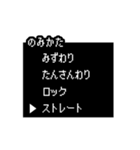 のみかた
みずわり
たんさんわり
ロック
▶ ストレート